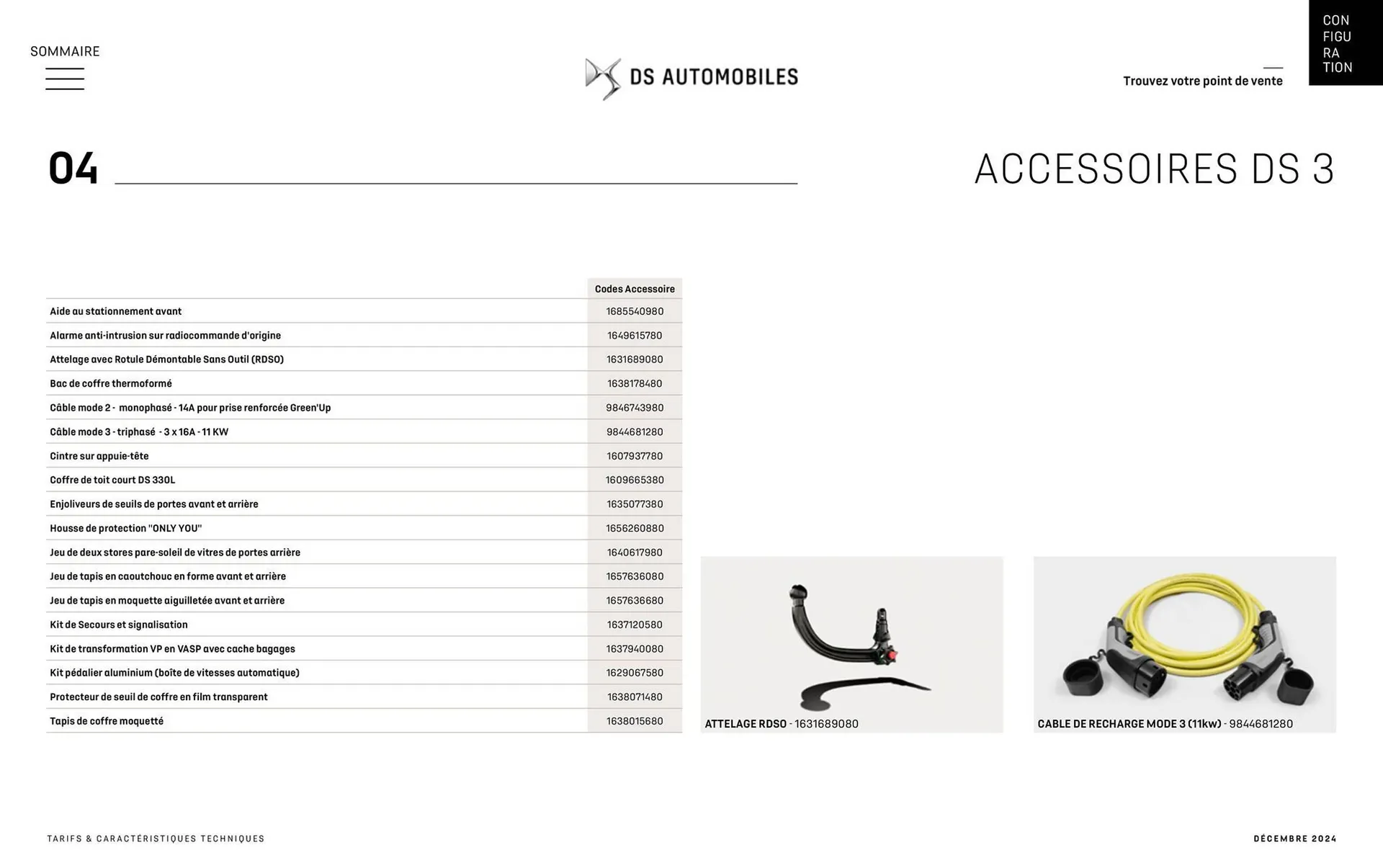 SOMMAIRE

DS AUTOMOBILES

Trouvez votre point de vente

CON
FIGU
RA
TION

04

ACCESSOIRES DS 3

| | Codes Accessoire |
|---|---|
| Aide au stationnement avant | 1685540980 |
| Alarme anti-intrusion sur radiocommande d'origine | 1649615780 |
| Attelage avec Rotule Démontable Sans Outil (RDSO) | 1631689080 |
| Bac de coffre thermoformé | 1638178480 |
| Câble mode 2 - monophasé - 14A pour prise renforcée Green'Up | 9846743980 |
| Câble mode 3 - triphasé - 3 x 16A - 11 KW | 9844681280 |
| Cintre sur appuie-tête | 1607937780 |
| Coffre de toit court DS 330L | 1609665380 |
| Enjoliveurs de seuils de portes avant et arrière | 1635077380 |
| Housse de protection "ONLY YOU" | 1656260880 |
| Jeu de deux stores pare-soleil de vitres de portes arrière | 1640617980 |
| Jeu de tapis en caoutchouc en forme avant et arrière | 1657636080 |
| Jeu de tapis en moquette aiguilletée avant et arrière | 1657636680 |
| Kit de Secours et signalisation | 1637120580 |
| Kit de transformation VP en VASP avec cache bagages | 1637940080 |
| Kit pédalier aluminium (boîte de vitesses automatique) | 1629067580 |
| Protecteur de seuil de coffre en film transparent | 1638071480 |
| Tapis de coffre moquetté | 1638015680 |

ATTELAGE RDSO - 1631689080

CABLE DE RECHARGE MODE 3 (11kw) - 9844681280

TARIFS & CARACTÉRISTIQUES TECHNIQUES

DÉCEMBRE 2024